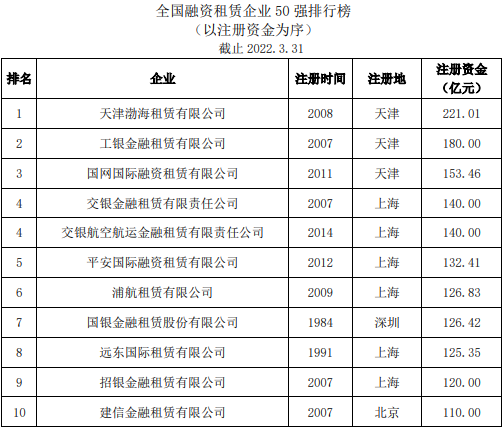 全国融资租赁企业50强排行榜
（以注册资金为序）
截止2022.3.31

| 排名 | 企业 | 注册时间 | 注册地 | 注册资金（亿元） |
|---|---|---|---|---|
| 1 | 天津渤海租赁有限公司 | 2008 | 天津 | 221.01 |
| 2 | 工银金融租赁有限公司 | 2007 | 天津 | 180.00 |
| 3 | 国网国际融资租赁有限公司 | 2011 | 天津 | 153.46 |
| 4 | 交银金融租赁有限责任公司 | 2007 | 上海 | 140.00 |
| 4 | 交银航空航运金融租赁有限责任公司 | 2014 | 上海 | 140.00 |
| 5 | 平安国际融资租赁有限公司 | 2012 | 上海 | 132.41 |
| 6 | 浦航租赁有限公司 | 2009 | 上海 | 126.83 |
| 7 | 国银金融租赁股份有限公司 | 1984 | 深圳 | 126.42 |
| 8 | 远东国际租赁有限公司 | 1991 | 上海 | 125.35 |
| 9 | 招银金融租赁有限公司 | 2007 | 上海 | 120.00 |
| 10 | 建信金融租赁有限公司 | 2007 | 北京 | 110.00 |